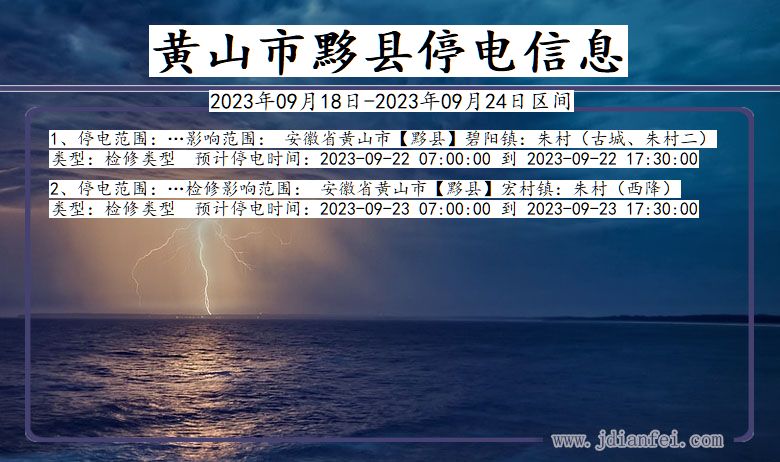 黄山市黟县停电信息

2023年09月18日-2023年09月24日区间

1、停电范围：…影响范围： 安徽省黄山市【黟县】碧阳镇：朱村（古城、朱村二）
类型：检修类型 预计停电时间：2023-09-22 07:00:00 到 2023-09-22 17:30:00

2、停电范围：…检修影响范围： 安徽省黄山市【黟县】宏村镇：朱村（西降）
类型：检修类型 预计停电时间：2023-09-23 07:00:00 到 2023-09-23 17:30:00

www.jdianfei.com